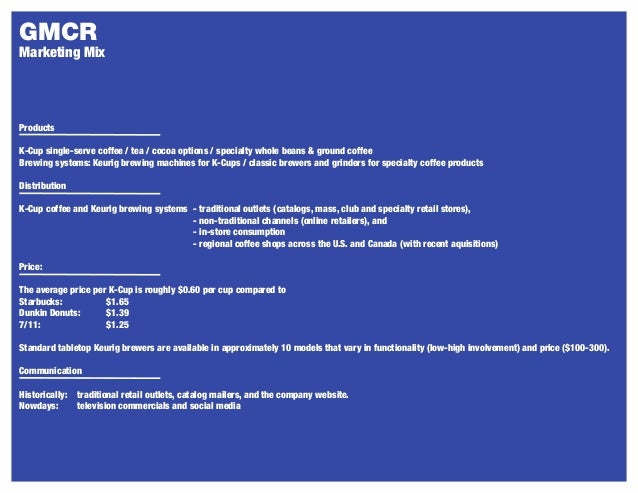 GMCR
Marketing Mix

Products

K-Cup single-serve coffee / tea / cocoa options / specialty whole beans & ground coffee
Brewing systems: Keurig brewing machines for K-Cups / classic brewers and grinders for specialty coffee products

Distribution

K-Cup coffee and Keurig brewing systems - traditional outlets (catalogs, mass, club and specialty retail stores),
- non-traditional channels (online retailers), and
- in-store consumption
- regional coffee shops across the U.S. and Canada (with recent aquisitions)

Price:

The average price per K-Cup is roughly \$0.60 per cup compared to
Starbucks: \$1.65
Dunkin Donuts: \$1.39
7/11: \$1.25

Standard tabletop Keurig brewers are available in approximately 10 models that vary in functionality (low-high involvement) and price (\$100-300).

Communication

Historically: traditional retail outlets, catalog mailers, and the company website.
Nowdays: television commercials and social media